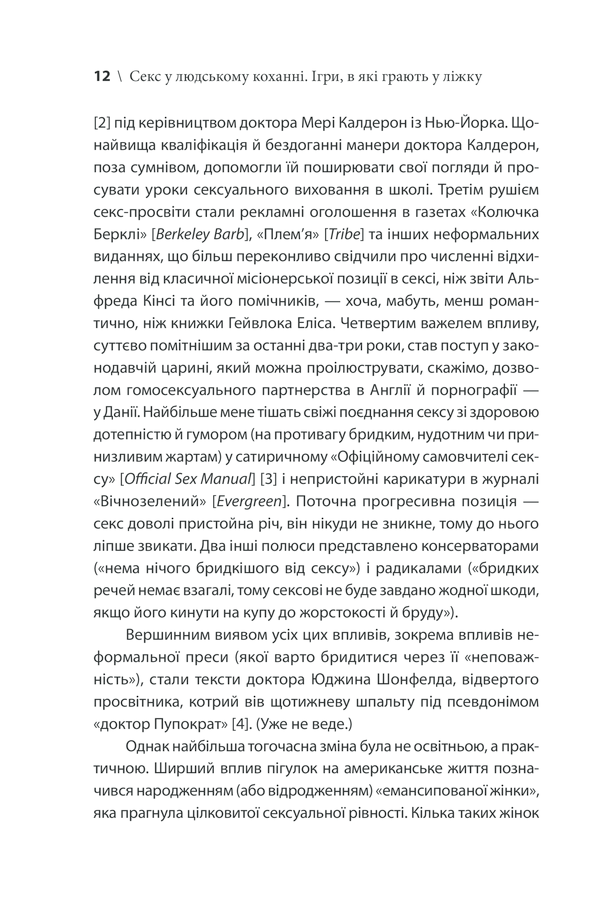 12 \ Секс у людському коханні. Ігри, в які грають у ліжку

[2] під керівництвом доктора Мері Калдерон із Нью-Йорка. Щонайвища кваліфікація й бездоганні манери доктора Калдерон, поза сумнівом, допомогли їй поширювати свої погляди й просувати уроки сексуального виховання в школі. Третім рушієм секс-просвіти стали рекламні оголошення в газетах «Колючка Берклі» [Berkeley Barb], «Плем'я» [Tribe] та інших неформальних виданнях, що більш переконливо свідчили про численні відхилення від класичної місіонерської позиції в сексі, ніж звіти Альфреда Кінсі та його помічників, — хоча, мабуть, менш романтично, ніж книжки Гейвлока Еліса. Четвертим важелем впливу, суттєво помітнішим за останні два-три роки, став поступ у законодавчій царині, який можна проілюструвати, скажімо, дозволом гомосексуального партнерства в Англії й порнографії — у Данії. Найбільше мене тішать свіжі поєднання сексу зі здоровою дотепністю й гумором (на противагу бридким, нудотним чи принизливим жартам) у сатиричному «Офіційному самовчителі сексу» [Official Sex Manual] [3] і непристойні карикатури в журналі «Вічнозелений» [Evergreen]. Поточна прогресивна позиція — секс доволі пристойна річ, він нікуди не зникне, тому до нього ліпше звикати. Два інші полюси представлено консерваторами («нема нічого бридкішого від сексу») і радикалами («бридких речей немає взагалі, тому сексові не буде завдано жодної шкоди, якщо його кинути на купу до жорстокості й бруду»).

Вершинним виявом усіх цих впливів, зокрема впливів неформальної преси (якої варто бридитися через її «неповажність»), стали тексти доктора Юджина Шонфелда, відвертого просвітника, котрий вів щотижневу шпальту під псевдонімом «доктор Пупократ» [4]. (Уже не веде.)

Однак найбільша тогочасна зміна була не освітньою, а практичною. Ширший вплив пігулок на американське життя позначився народженням (або відродженням) «емансипованої жінки», яка прагнула цілковитої сексуальної рівності. Кілька таких жінок